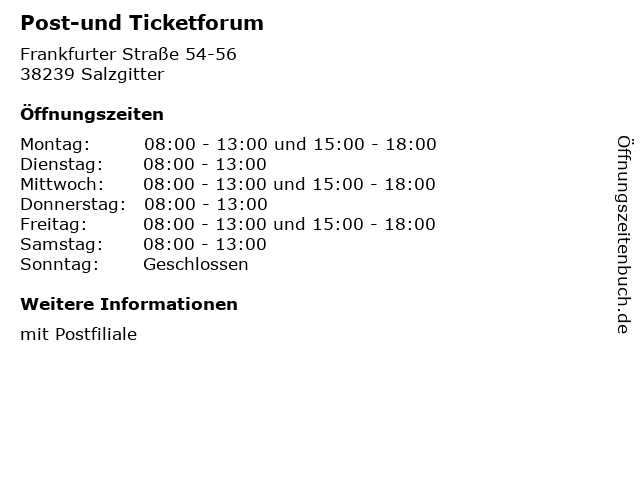 Post-und Ticketforum

Frankfurter Straße 54-56
38239 Salzgitter

Öffnungszeiten

Montag: 08:00 - 13:00 und 15:00 - 18:00
Dienstag: 08:00 - 13:00
Mittwoch: 08:00 - 13:00 und 15:00 - 18:00
Donnerstag: 08:00 - 13:00
Freitag: 08:00 - 13:00 und 15:00 - 18:00
Samstag: 08:00 - 13:00
Sonntag: Geschlossen

Weitere Informationen

mit Postfiliale

Öffnungszeitenbuch.de